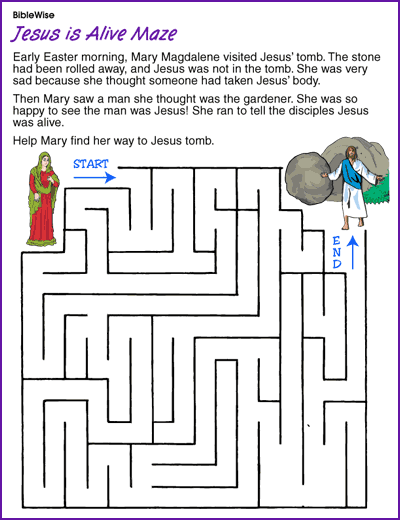 BibleWise

Jesus is Alive Maze

Early Easter morning, Mary Magdalene visited Jesus' tomb. The stone had been rolled away, and Jesus was not in the tomb. She was very sad because she thought someone had taken Jesus' body.

Then Mary saw a man she thought was the gardener. She was so happy to see the man was Jesus! She ran to tell the disciples Jesus was alive.

Help Mary find her way to Jesus tomb.

START

END